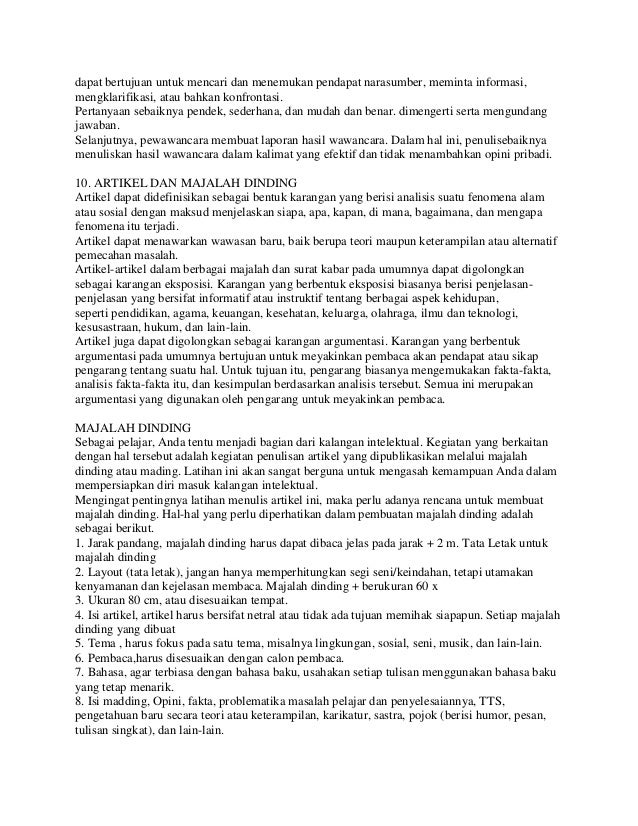 dapat bertujuan untuk mencari dan menemukan pendapat narasumber, meminta informasi, mengklarifikasi, atau bahkan konfrontasi.
Pertanyaan sebaiknya pendek, sederhana, dan mudah dan benar. dimengerti serta mengundang jawaban.
Selanjutnya, pewawancara membuat laporan hasil wawancara. Dalam hal ini, penulisebaiknya menuliskan hasil wawancara dalam kalimat yang efektif dan tidak menambahkan opini pribadi.

10. ARTIKEL DAN MAJALAH DINDING
Artikel dapat didefinisikan sebagai bentuk karangan yang berisi analisis suatu fenomena alam atau sosial dengan maksud menjelaskan siapa, apa, kapan, di mana, bagaimana, dan mengapa fenomena itu terjadi.
Artikel dapat menawarkan wawasan baru, baik berupa teori maupun keterampilan atau alternatif pemecahan masalah.
Artikel-artikel dalam berbagai majalah dan surat kabar pada umumnya dapat digolongkan sebagai karangan eksposisi. Karangan yang berbentuk eksposisi biasanya berisi penjelasan-penjelasan yang bersifat informatif atau instruktif tentang berbagai aspek kehidupan, seperti pendidikan, agama, keuangan, kesehatan, keluarga, olahraga, ilmu dan teknologi, kesusastraan, hukum, dan lain-lain.
Artikel juga dapat digolongkan sebagai karangan argumentasi. Karangan yang berbentuk argumentasi pada umumnya bertujuan untuk meyakinkan pembaca akan pendapat atau sikap pengarang tentang suatu hal. Untuk tujuan itu, pengarang biasanya mengemukakan fakta-fakta, analisis fakta-fakta itu, dan kesimpulan berdasarkan analisis tersebut. Semua ini merupakan argumentasi yang digunakan oleh pengarang untuk meyakinkan pembaca.

MAJALAH DINDING
Sebagai pelajar, Anda tentu menjadi bagian dari kalangan intelektual. Kegiatan yang berkaitan dengan hal tersebut adalah kegiatan penulisan artikel yang dipublikasikan melalui majalah dinding atau mading. Latihan ini akan sangat berguna untuk mengasah kemampuan Anda dalam mempersiapkan diri masuk kalangan intelektual.
Mengingat pentingnya latihan menulis artikel ini, maka perlu adanya rencana untuk membuat majalah dinding. Hal-hal yang perlu diperhatikan dalam pembuatan majalah dinding adalah sebagai berikut.
1. Jarak pandang, majalah dinding harus dapat dibaca jelas pada jarak + 2 m. Tata Letak untuk majalah dinding
2. Layout (tata letak), jangan hanya memperhitungkan segi seni/keindahan, tetapi utamakan kenyamanan dan kejelasan membaca. Majalah dinding + berukuran 60 x
3. Ukuran 80 cm, atau disesuaikan tempat.
4. Isi artikel, artikel harus bersifat netral atau tidak ada tujuan memihak siapapun. Setiap majalah dinding yang dibuat
5. Tema , harus fokus pada satu tema, misalnya lingkungan, sosial, seni, musik, dan lain-lain.
6. Pembaca,harus disesuaikan dengan calon pembaca.
7. Bahasa, agar terbiasa dengan bahasa baku, usahakan setiap tulisan menggunakan bahasa baku yang tetap menarik.
8. Isi madding, Opini, fakta, problematika masalah pelajar dan penyelesaiannya, TTS, pengetahuan baru secara teori atau keterampilan, karikatur, sastra, pojok (berisi humor, pesan, tulisan singkat), dan lain-lain.